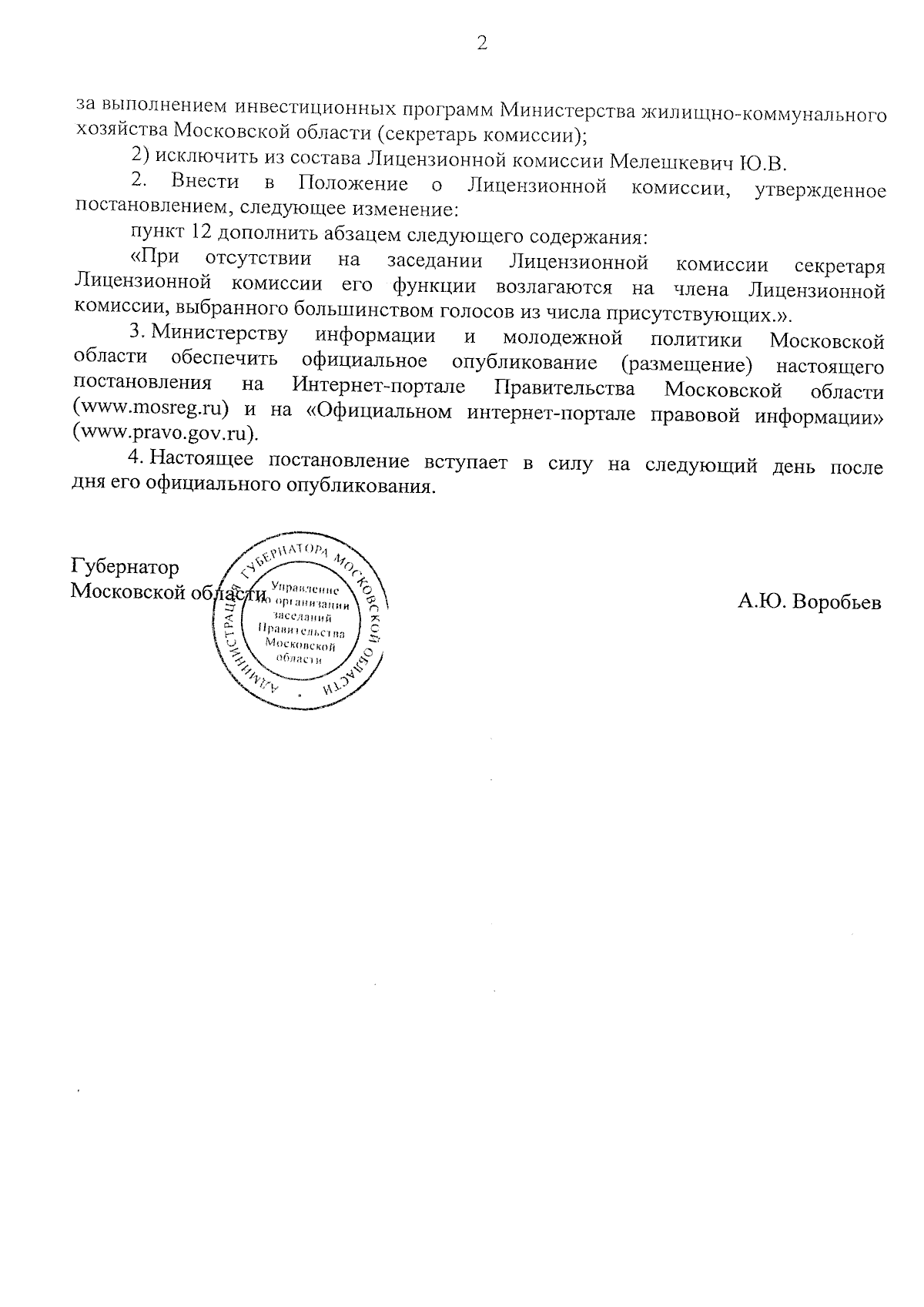 2

за выполнением инвестиционных программ Министерства жилищно-коммунального хозяйства Московской области (секретарь комиссии);

2) исключить из состава Лицензионной комиссии Мелешкевич Ю.В.

2. Внести в Положение о Лицензионной комиссии, утвержденное постановлением, следующее изменение:

пункт 12 дополнить абзацем следующего содержания:

«При отсутствии на заседании Лицензионной комиссии секретаря Лицензионной комиссии его функции возлагаются на члена Лицензионной комиссии, выбранного большинством голосов из числа присутствующих.».

3. Министерству информации и молодежной политики Московской области обеспечить официальное опубликование (размещение) настоящего постановления на Интернет-портале Правительства Московской области (www.mosreg.ru) и на «Официальном интернет-портале правовой информации» (www.pravo.gov.ru).

4. Настоящее постановление вступает в силу на следующий день после дня его официального опубликования.

Губернатор
Московской области

АДМИНИСТРАЦИЯ ГУБЕРНАТОРА МОСКОВСКОЙ ОБЛАСТИ
Управление по организации заседаний Правительства Московской области

А.Ю. Воробьев